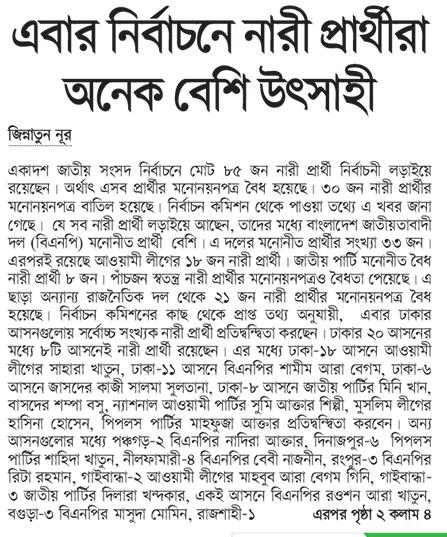 এবার নির্বাচনে নারী প্রার্থীরা অনেক বেশি উৎসাহী

জিন্নাতুন নূর

একাদশ জাতীয় সংসদ নির্বাচনে মোট ৮৫ জন নারী প্রার্থী নির্বাচনী লড়াইয়ে রয়েছেন। অর্থাৎ এসব প্রার্থীর মনোনয়নপত্র বৈধ হয়েছে। ৩০ জন নারী প্রার্থীর মনোনয়নপত্র বাতিল হয়েছে। নির্বাচন কমিশন থেকে পাওয়া তথ্যে এ খবর জানা গেছে। যে সব নারী প্রার্থী লড়াইয়ে আছেন, তাদের মধ্যে বাংলাদেশ জাতীয়তাবাদী দল (বিএনপি) মনোনীত প্রার্থী বেশি। এ দলের মনোনীত প্রার্থীর সংখ্যা ৩৩ জন। এরপরই রয়েছে আওয়ামী লীগের ১৮ জন নারী প্রার্থী। জাতীয় পার্টি মনোনীত বৈধ নারী প্রার্থী ৮ জন। পাঁচজন স্বতন্ত্র নারী প্রার্থীর মনোনয়নপত্রও বৈধতা পেয়েছে। এ ছাড়া অন্যান্য রাজনৈতিক দল থেকে ২১ জন নারী প্রার্থীর মনোনয়নপত্র বৈধ হয়েছে। নির্বাচন কমিশনের কাছ থেকে প্রাপ্ত তথ্য অনুযায়ী, এবার ঢাকার আসনগুলোয় সর্বোচ্চ সংখ্যক নারী প্রার্থী প্রতিদ্বন্দ্বিতা করছেন। ঢাকার ২০ আসনের মধ্যে ৮টি আসনেই নারী প্রার্থী রয়েছেন। এর মধ্যে ঢাকা-১৮ আসনে আওয়ামী লীগের সাহারা খাতুন, ঢাকা-১১ আসনে বিএনপির শামীম আরা বেগম, ঢাকা-৬ আসনে জাসদের কাজী সালমা সুলতানা, ঢাকা-৮ আসনে জাতীয় পার্টির মিনি খান, বাসদের শম্পা বসু, ন্যাশনাল আওয়ামী পার্টির সুমি আক্তার শিল্পী, মুসলিম লীগের হাসিনা হোসেন, পিপলস পার্টির মাহফুজা আক্তার প্রতিদ্বন্দ্বিতা করবেন। অন্য আসনগুলোর মধ্যে পঞ্চগড়-২ বিএনপির নাদিরা আক্তার, দিনাজপুর-৬ পিপলস পার্টির শাহিদা খাতুন, নীলফামারী-৪ বিএনপির বেবী নাজনীন, রংপুর-৩ বিএনপির রিটা রহমান, গাইবান্ধা-২ আওয়ামী লীগের মাহবুব আরা বেগম গিনি, গাইবান্ধা-৩ জাতীয় পার্টির দিলারা খন্দকার, একই আসনে বিএনপির রওশন আরা খাতুন, বগুড়া-৩ বিএনপির মাসুদা মোমিন, রাজশাহী-১ এরপর পৃষ্ঠা ২ কলাম ৪